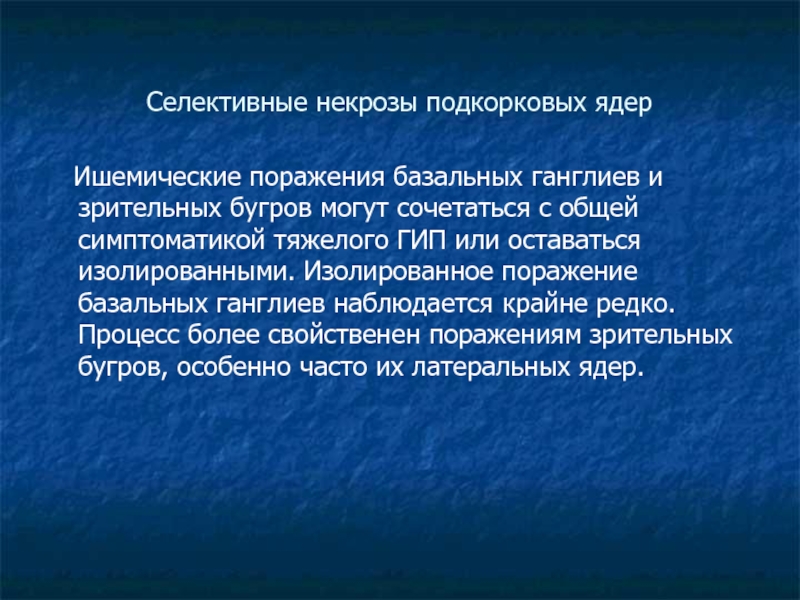 Селективные некрозы подкорковых ядер

Ишемические поражения базальных ганглиев и зрительных бугров могут сочетаться с общей симптоматикой тяжелого ГИП или оставаться изолированными. Изолированное поражение базальных ганглиев наблюдается крайне редко. Процесс более свойственен поражениям зрительных бугров, особенно часто их латеральных ядер.